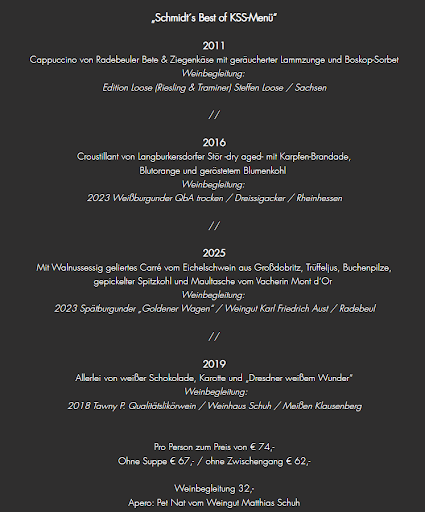 „Schmidt's Best of KSS-Menü"

2011
Cappuccino von Radebeuler Bete & Ziegenkäse mit geräucherter Lammzunge und Boskop-Sorbet
Weinbegleitung:
Edition Loose (Riesling & Traminer) Steffen Loose / Sachsen

//

2016
Croustillant von Langburkersdorfer Stör -dry aged- mit Karpfen-Brandade,
Blutorange und geröstetem Blumenkohl
Weinbegleitung:
2023 Weißburgunder QbA trocken / Dreissigacker / Rheinhessen

//

2025
Mit Walnussessig geliertes Carré vom Eichelschwein aus Großdobritz, Trüffeljus, Buchenpilze,
gepickelter Spitzkohl und Maultasche vom Vacherin Mont d'Or
Weinbegleitung:
2023 Spätburgunder „Goldener Wagen" / Weingut Karl Friedrich Aust / Radebeul

//

2019
Allerlei von weißer Schokolade, Karotte und „Dresdner weißem Wunder"
Weinbegleitung:
2018 Tawny P. Qualitätslikörwein / Weinhaus Schuh / Meißen Klausenberg

Pro Person zum Preis von € 74,-
Ohne Suppe € 67,- / ohne Zwischengang € 62,-

Weinbegleitung 32,-
Apero: Pet Nat vom Weingut Matthias Schuh